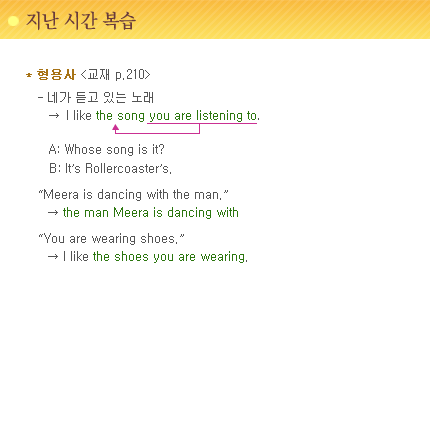 지난 시간 복습

* 형용사 <교재 p.210>

- 네가 듣고 있는 노래
→ I like the song you are listening to.

A: Whose song is it?
B: It's Rollercoaster's.

"Meera is dancing with the man."
→ the man Meera is dancing with

"You are wearing shoes."
→ I like the shoes you are wearing.